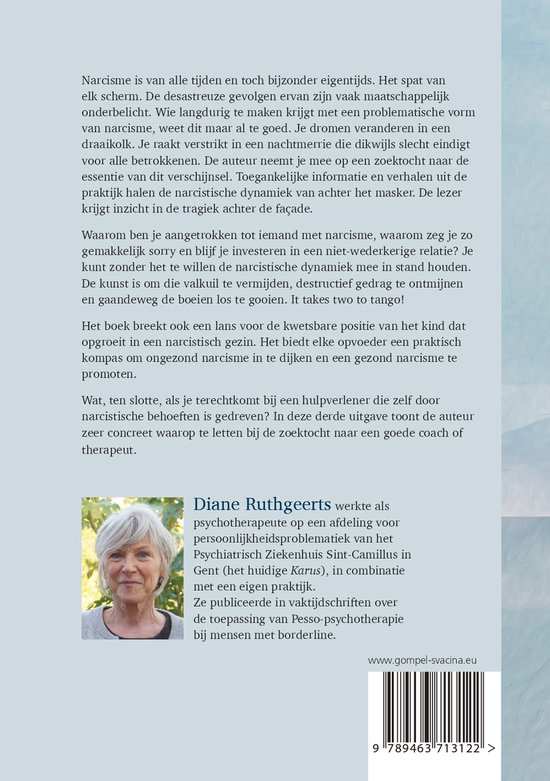 Narcisme is van alle tijden en toch bijzonder eigentijds. Het spat van elk scherm. De desastreuze gevolgen ervan zijn vaak maatschappelijk onderbelicht. Wie langdurig te maken krijgt met een problematische vorm van narcisme, weet dit maar al te goed. Je dromen veranderen in een draaikolk. Je raakt verstrikt in een nachtmerrie die dikwijls slecht eindigt voor alle betrokkenen. De auteur neemt je mee op een zoektocht naar de essentie van dit verschijnsel. Toegankelijke informatie en verhalen uit de praktijk halen de narcistische dynamiek van achter het masker. De lezer krijgt inzicht in de tragiek achter de façade.

Waarom ben je aangetrokken tot iemand met narcisme, waarom zeg je zo gemakkelijk sorry en blijf je investeren in een niet-wederkerige relatie? Je kunt zonder het te willen de narcistische dynamiek mee in stand houden. De kunst is om die valkuil te vermijden, destructief gedrag te ontmijnen en gaandeweg de boeien los te gooien. It takes two to tango!

Het boek breekt ook een lans voor de kwetsbare positie van het kind dat opgroeit in een narcistisch gezin. Het biedt elke opvoeder een praktisch kompas om ongezond narcisme in te dijken en een gezond narcisme te promoten.

Wat, ten slotte, als je terechtkomt bij een hulpverlener die zelf door narcistische behoeften is gedreven? In deze derde uitgave toont de auteur zeer concreet waarop te letten bij de zoektocht naar een goede coach of therapeut.

Diane Ruthgeerts werkte als psychotherapeute op een afdeling voor persoonlijkheidsproblematiek van het Psychiatrisch Ziekenhuis Sint-Camillus in Gent (het huidige Karus), in combinatie met een eigen praktijk. Ze publiceerde in vaktijdschriften over de toepassing van Pesso-psychotherapie bij mensen met borderline.

www.gompel-svacina.eu

9 789463 713122 >